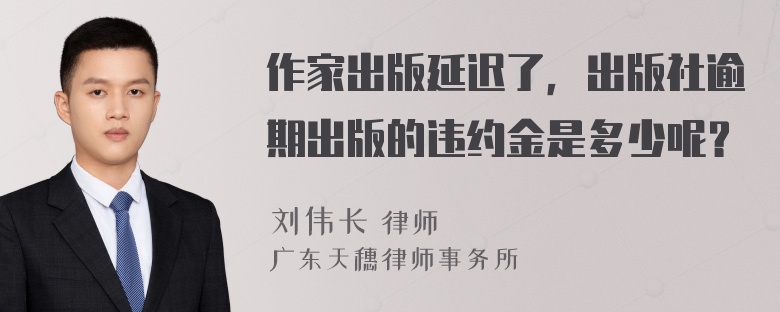 作家出版延迟了，出版社逾期出版的违约金是多少呢？

刘伟长 律师
广东天穗律师事务所